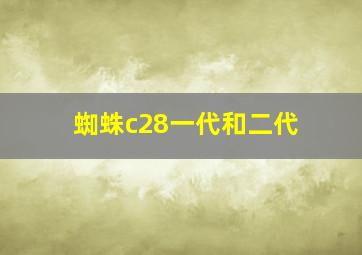 蜘蛛c28一代和二代